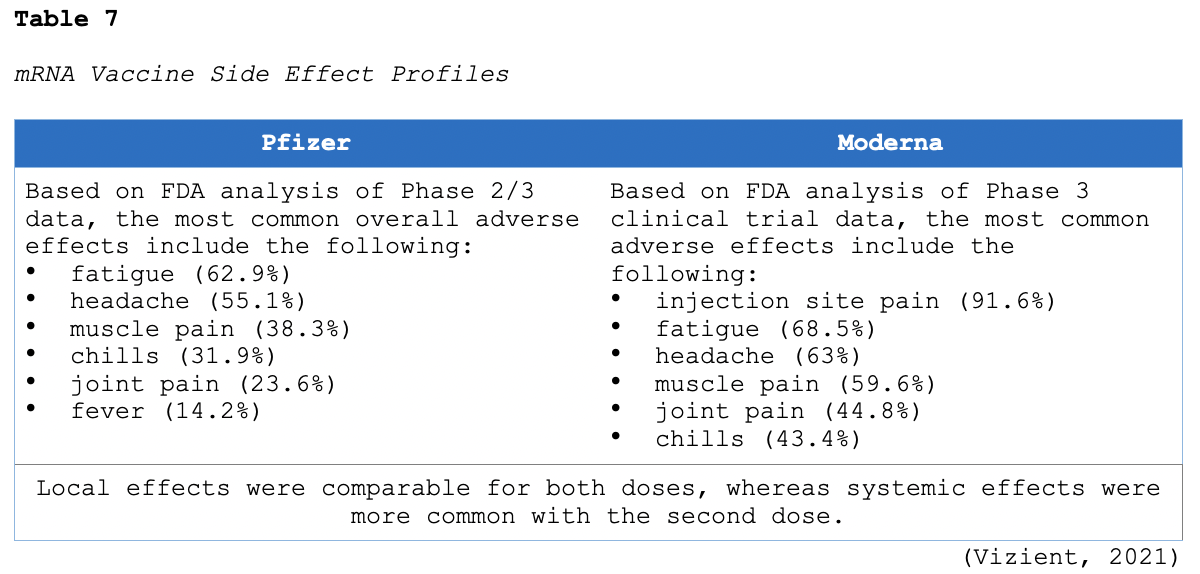 Table 7

mRNA Vaccine Side Effect Profiles

| Pfizer | Moderna |
|---|---|
| Based on FDA analysis of Phase 2/3 data, the most common overall adverse effects include the following: • fatigue (62.9%) • headache (55.1%) • muscle pain (38.3%) • chills (31.9%) • joint pain (23.6%) • fever (14.2%) | Based on FDA analysis of Phase 3 clinical trial data, the most common adverse effects include the following: • injection site pain (91.6%) • fatigue (68.5%) • headache (63%) • muscle pain (59.6%) • joint pain (44.8%) • chills (43.4%) |
| Local effects were comparable for both doses, whereas systemic effects were more common with the second dose. | |

(Vizient, 2021)